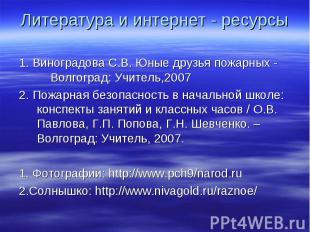 Литература и интернет - ресурсы

1. Виноградова С.В. Юные друзья пожарных - Волгоград: Учитель,2007

2. Пожарная безопасность в начальной школе: конспекты занятий и классных часов / О.В. Павлова, Г.П. Попова, Г.Н. Шевченко. – Волгоград: Учитель, 2007.

1. Фотографии: http://www.pch9/narod.ru

2.Солнышко: http://www.nivagold.ru/raznoe/

PPt4WEB.ru